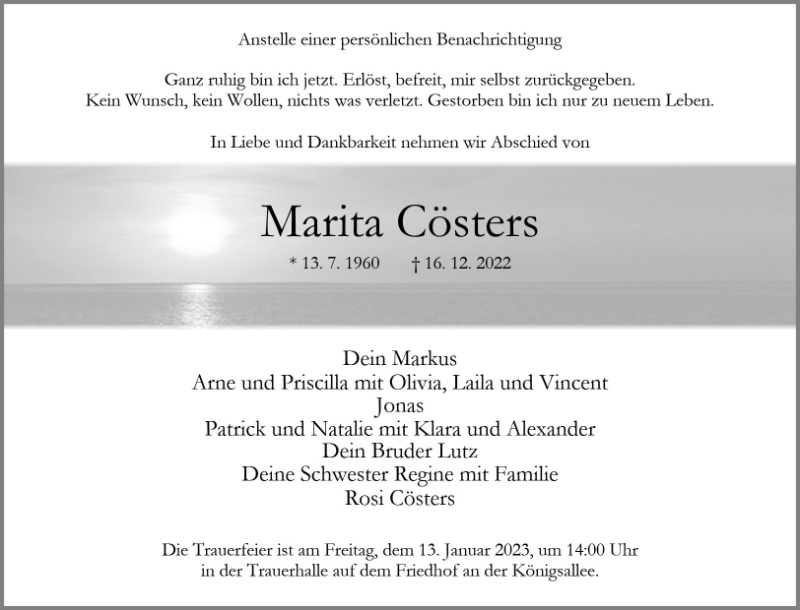 Anstelle einer persönlichen Benachrichtigung

Ganz ruhig bin ich jetzt. Erlöst, befreit, mir selbst zurückgegeben.
Kein Wunsch, kein Wollen, nichts was verletzt. Gestorben bin ich nur zu neuem Leben.

In Liebe und Dankbarkeit nehmen wir Abschied von

Marita Cösters

* 13. 7. 1960 † 16. 12. 2022

Dein Markus
Arne und Priscilla mit Olivia, Laila und Vincent
Jonas
Patrick und Natalie mit Klara und Alexander
Dein Bruder Lutz
Deine Schwester Regine mit Familie
Rosi Cösters

Die Trauerfeier ist am Freitag, dem 13. Januar 2023, um 14:00 Uhr in der Trauerhalle auf dem Friedhof an der Königsallee.